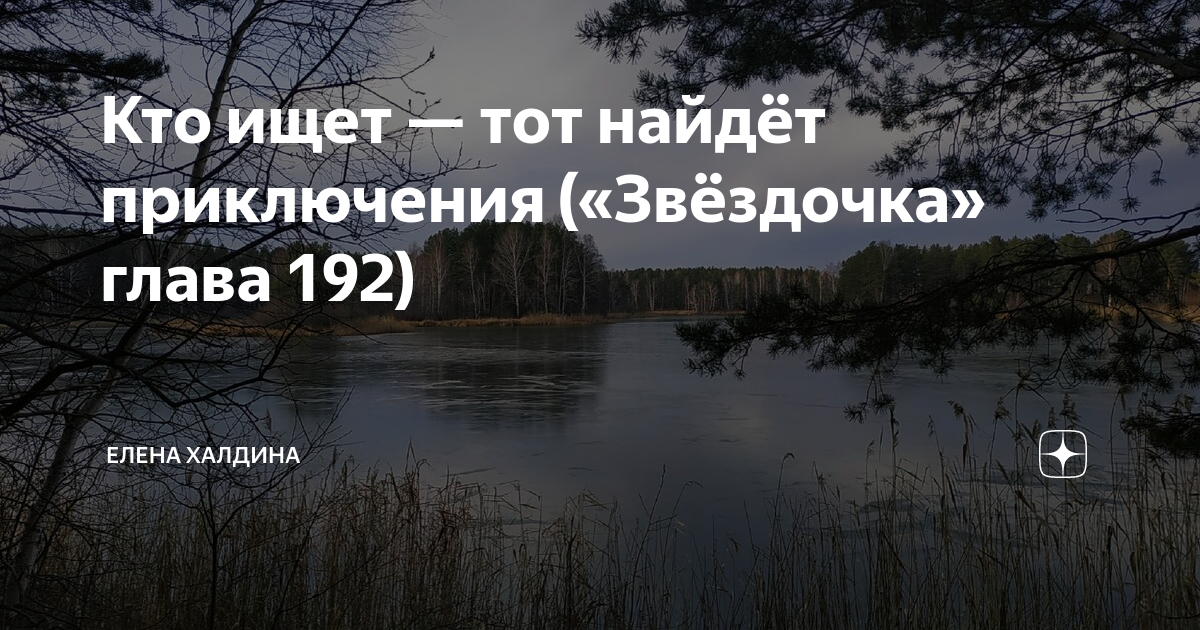 Кто ищет — тот найдёт приключения («Звёздочка» глава 192)

ЕЛЕНА ХАЛДИНА